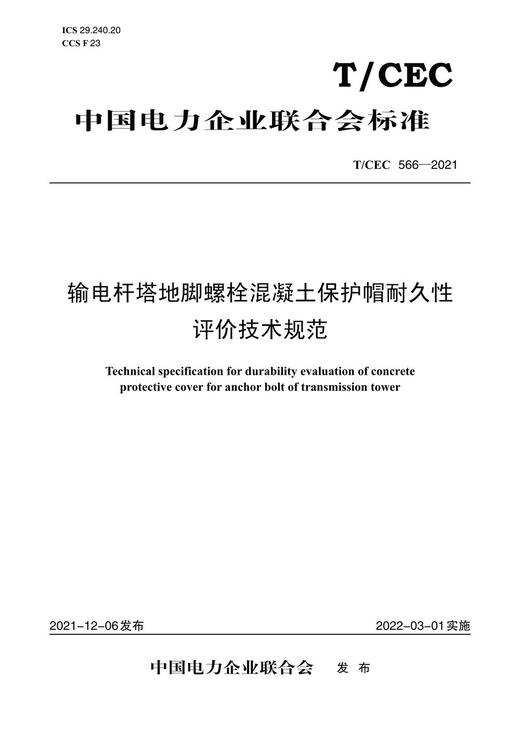 ICS 29.240.20
CCS F 23

T/CEC

中国电力企业联合会标准

T/CEC 566—2021

输电杆塔地脚螺栓混凝土保护帽耐久性评价技术规范

Technical specification for durability evaluation of concrete protective cover for anchor bolt of transmission tower

2021-12-06发布

2022-03-01实施

中国电力企业联合会 发布